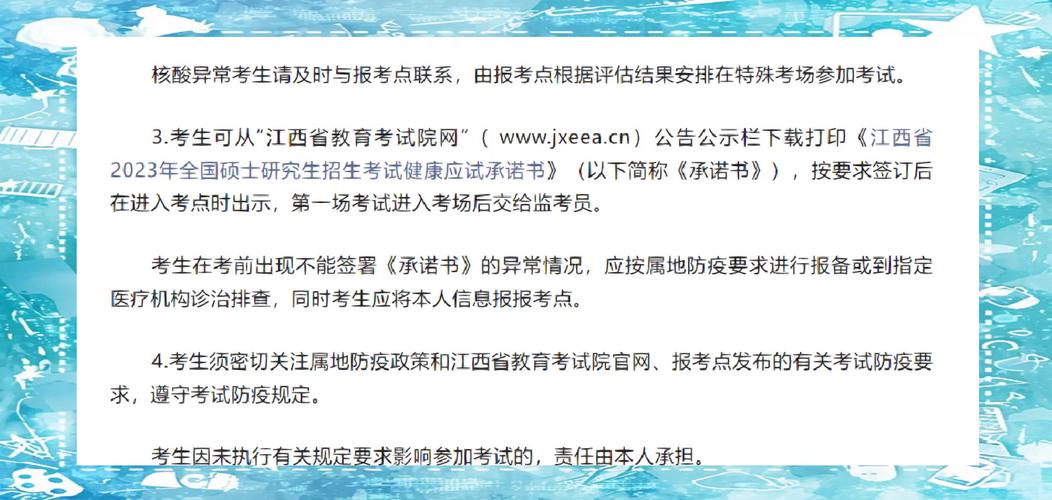 核酸异常考生请及时与报考点联系，由报考点根据评估结果安排在特殊考场参加考试。

3.考生可从“江西省教育考试院网”（ www.jxeea.cn）公告公示栏下载打印《江西省2023年全国硕士研究生招生考试健康应试承诺书》（以下简称《承诺书》），按要求签订后在进入考点时出示，第一场考试进入考场后交给监考员。

考生在考前出现不能签署《承诺书》的异常情况，应按属地防疫要求进行报备或到指定医疗机构诊治排查，同时考生应将本人信息报报考点。

4.考生须密切关注属地防疫政策和江西省教育考试院官网、报考点发布的有关考试防疫要求，遵守考试防疫规定。

考生因未执行有关规定要求影响参加考试的，责任由本人承担。